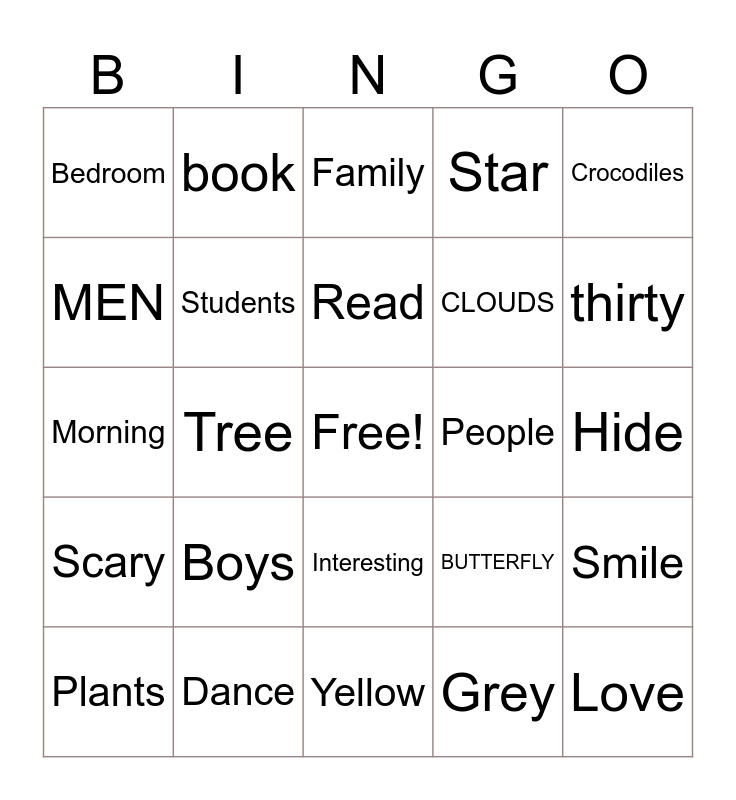 | B | I | N | G | O |
|---|---|---|---|---|
| Bedroom | book | Family | Star | Crocodiles |
| MEN | Students | Read | CLOUDS | thirty |
| Morning | Tree | Free! | People | Hide |
| Scary | Boys | Interesting | BUTTERFLY | Smile |
| Plants | Dance | Yellow | Grey | Love |